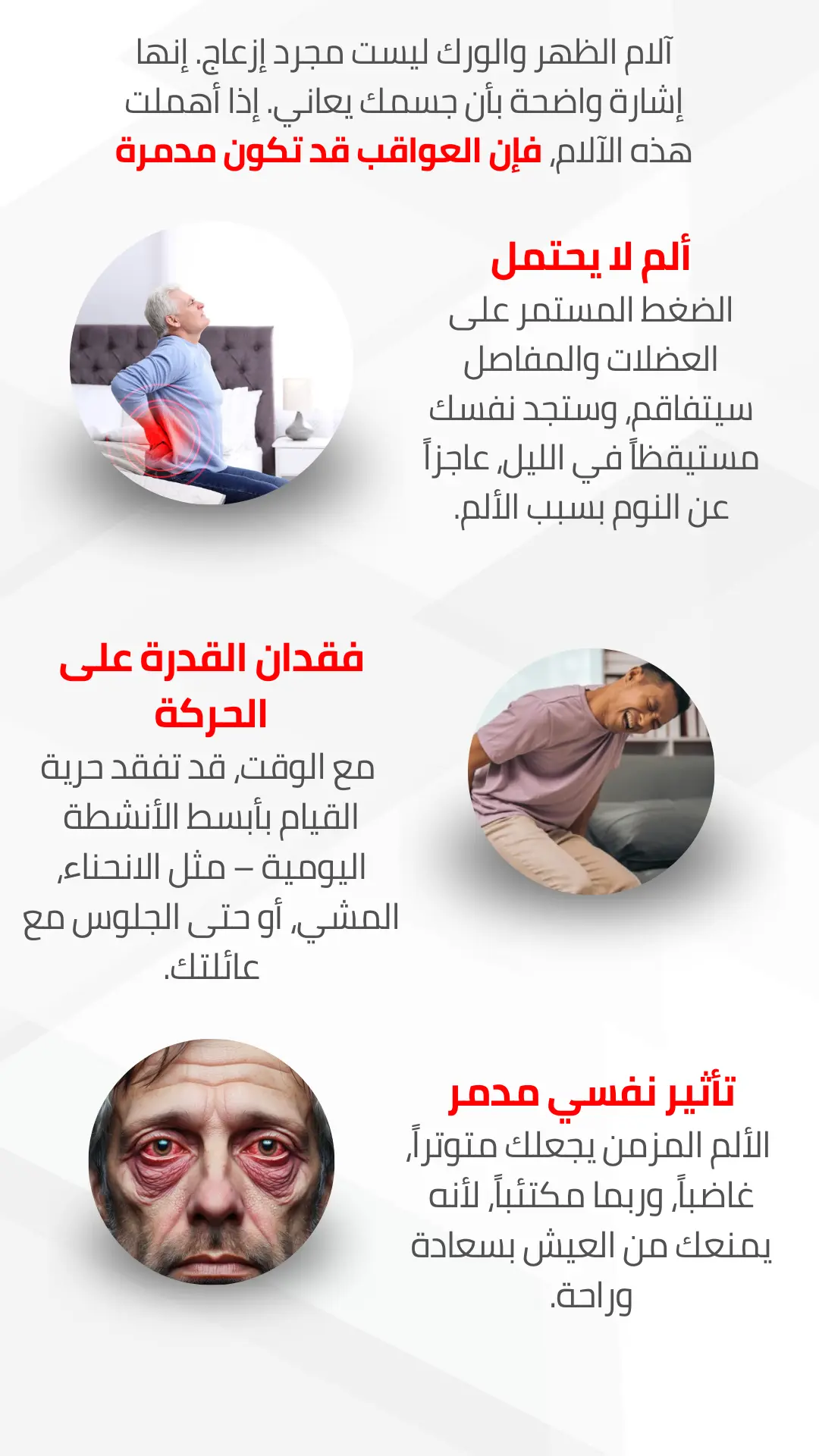 آلام الظهر والورك ليست مجرد إزعاج. إنها إشارة واضحة بأن جسمك يعاني. إذا أهملت هذه الآلام, فإن العواقب قد تكون مدمرة

ألم لا يحتمل
الضغط المستمر على العضلات والمفاصل سيتفاقم, وستجد نفسك مستيقظاً في الليل, عاجزاً عن النوم بسبب الألم.

فقدان القدرة على الحركة
مع الوقت, قد تفقد حرية القيام بأبسط الأنشطة اليومية – مثل الانحناء, المشي, أو حتى الجلوس مع عائلتك.

تأثير نفسي مدمر
الألم المزمن يجعلك متوتراً, غاضباً, وربما مكتئباً, لأنه يمنعك من العيش بسعادة وراحة.